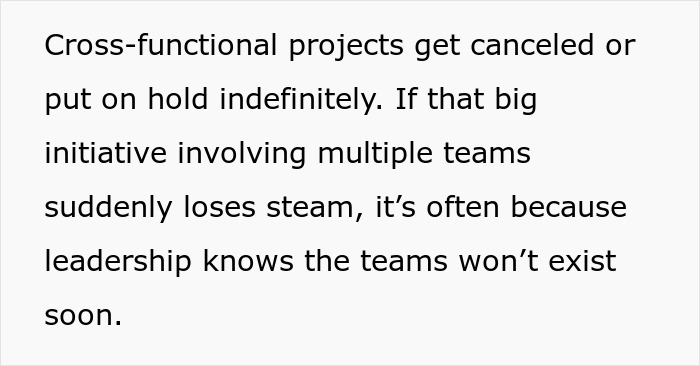 Cross-functional projects get canceled or put on hold indefinitely. If that big initiative involving multiple teams suddenly loses steam, it’s often because leadership knows the teams won’t exist soon.